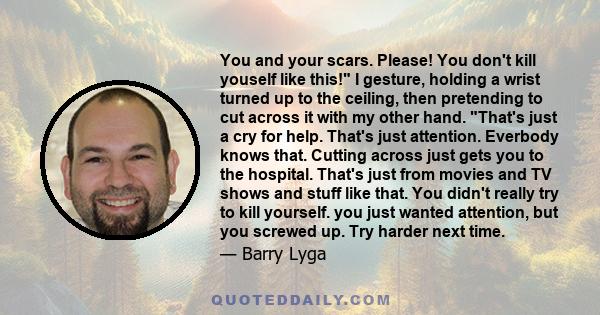 You and your scars. Please! You don't kill youself like this!" I gesture, holding a wrist turned up to the ceiling, then pretending to cut across it with my other hand. "That's just a cry for help. That's just attention. Everbody knows that. Cutting across just gets you to the hospital. That's just from movies and TV shows and stuff like that. You didn't really try to kill yourself. you just wanted attention, but you screwed up. Try harder next time.
— Barry Lyga

QUOTEDDAILY.COM